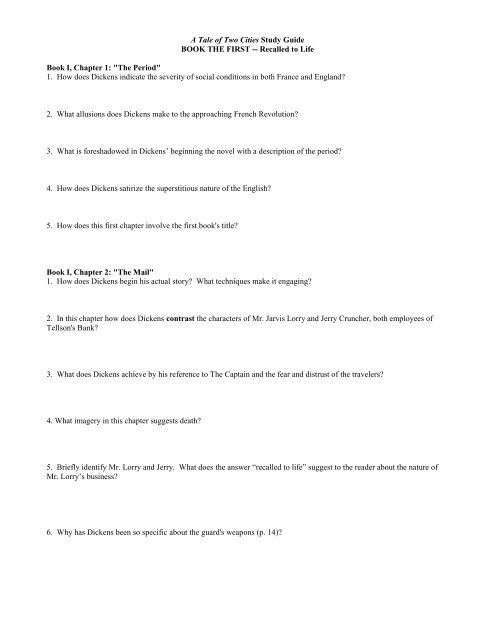 A Tale of Two Cities Study Guide
BOOK THE FIRST -- Recalled to Life

Book I, Chapter 1: "The Period"
1. How does Dickens indicate the severity of social conditions in both France and England?

2. What allusions does Dickens make to the approaching French Revolution?

3. What is foreshadowed in Dickens' beginning the novel with a description of the period?

4. How does Dickens satirize the superstitious nature of the English?

5. How does this first chapter involve the first book's title?

Book I, Chapter 2: "The Mail"
1. How does Dickens begin his actual story? What techniques make it engaging?

2. In this chapter how does Dickens contrast the characters of Mr. Jarvis Lorry and Jerry Cruncher, both employees of Tellson's Bank?

3. What does Dickens achieve by his reference to The Captain and the fear and distrust of the travelers?

4. What imagery in this chapter suggests death?

5. Briefly identify Mr. Lorry and Jerry. What does the answer "recalled to life" suggest to the reader about the nature of Mr. Lorry's business?

6. Why has Dickens been so specific about the guard's weapons (p. 14)?